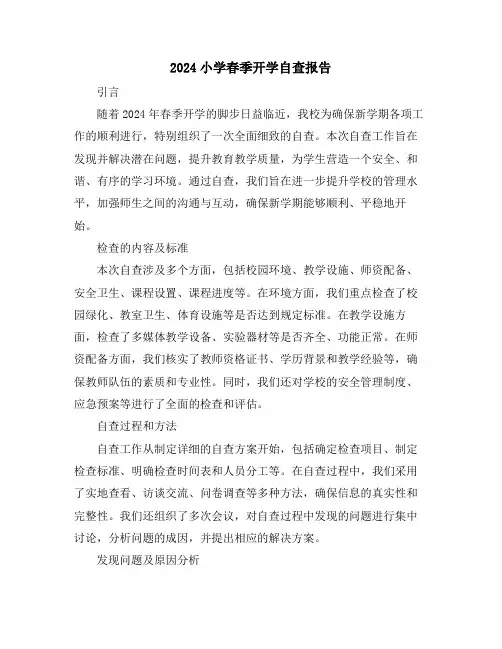 2024 小学春季开学自查报告

引言

随着 2024 年春季开学的脚步日益临近，我校为确保新学期各项工作的顺利进行，特别组织了一次全面细致的自查。本次自查工作旨在发现并解决潜在问题，提升教育教学质量，为学生营造一个安全、和谐、有序的学习环境。通过自查，我们旨在进一步提升学校的管理水平，加强师生之间的沟通与互动，确保新学期能够顺利、平稳地开始。

检查的内容及标准

本次自查涉及多个方面，包括校园环境、教学设施、师资配备、安全卫生、课程设置、课程进度等。在环境方面，我们重点检查了校园绿化、教室卫生、体育设施等是否达到规定标准。在教学设施方面，检查了多媒体教学设备、实验器材等是否齐全、功能正常。在师资配备方面，我们核实了教师资格证书、学历背景和教学经验等，确保教师队伍的素质和专业性。同时，我们还对学校的安全管理制度、应急预案等进行了全面的检查和评估。

自查过程和方法

自查工作从制定详细的自查方案开始，包括确定检查项目、制定检查标准、明确检查时间表和人员分工等。在自查过程中，我们采用了实地查看、访谈交流、问卷调查等多种方法，确保信息的真实性和完整性。我们还组织了多次会议，对自查过程中发现的问题进行集中讨论，分析问题的成因，并提出相应的解决方案。

发现问题及原因分析